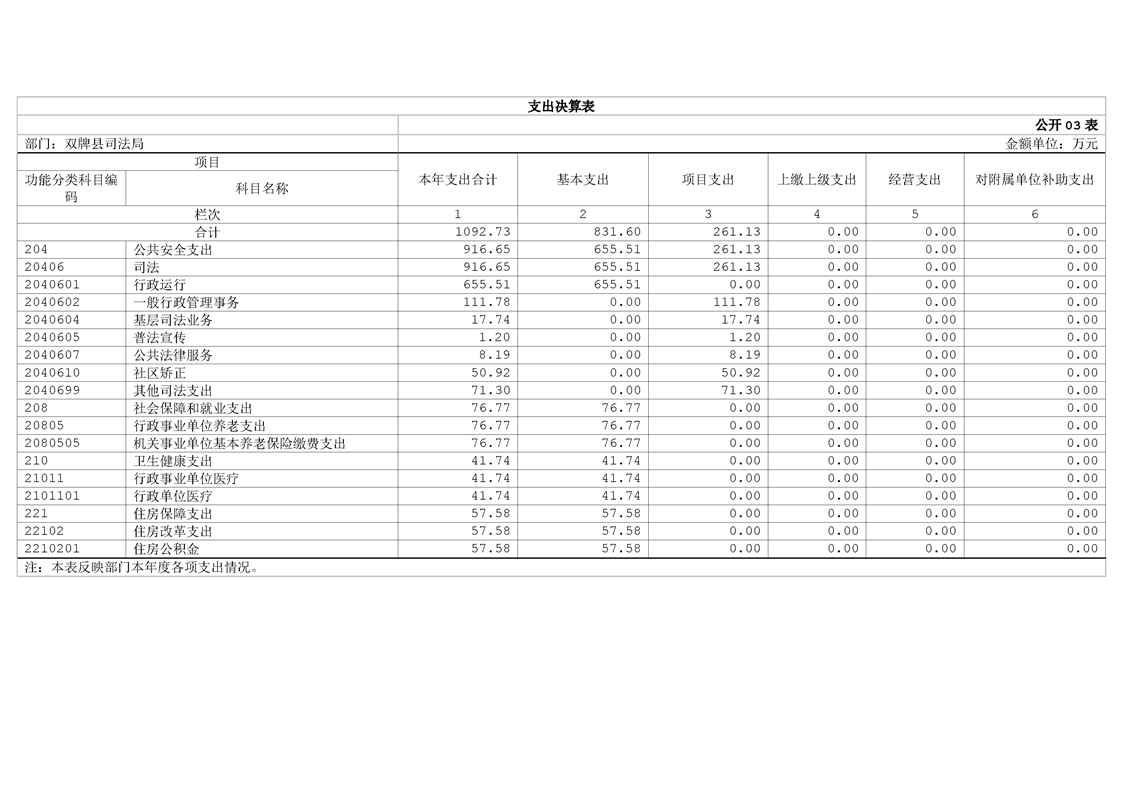 支出决算表

公开 03 表

部门：双牌县司法局

金额单位：万元

| 项目 | | 本年支出合计 | 基本支出 | 项目支出 | 上缴上级支出 | 经营支出 | 对附属单位补助支出 |
|---|---|---|---|---|---|---|---|
| 功能分类科目编码 | 科目名称 | | | | | | |
| 栏次 | | 1 | 2 | 3 | 4 | 5 | 6 |
| 合计 | | 1092.73 | 831.60 | 261.13 | 0.00 | 0.00 | 0.00 |
| 204 | 公共安全支出 | 916.65 | 655.51 | 261.13 | 0.00 | 0.00 | 0.00 |
| 20406 | 司法 | 916.65 | 655.51 | 261.13 | 0.00 | 0.00 | 0.00 |
| 2040601 | 行政运行 | 655.51 | 655.51 | 0.00 | 0.00 | 0.00 | 0.00 |
| 2040602 | 一般行政管理事务 | 111.78 | 0.00 | 111.78 | 0.00 | 0.00 | 0.00 |
| 2040604 | 基层司法业务 | 17.74 | 0.00 | 17.74 | 0.00 | 0.00 | 0.00 |
| 2040605 | 普法宣传 | 1.20 | 0.00 | 1.20 | 0.00 | 0.00 | 0.00 |
| 2040607 | 公共法律服务 | 8.19 | 0.00 | 8.19 | 0.00 | 0.00 | 0.00 |
| 2040610 | 社区矫正 | 50.92 | 0.00 | 50.92 | 0.00 | 0.00 | 0.00 |
| 2040699 | 其他司法支出 | 71.30 | 0.00 | 71.30 | 0.00 | 0.00 | 0.00 |
| 208 | 社会保障和就业支出 | 76.77 | 76.77 | 0.00 | 0.00 | 0.00 | 0.00 |
| 20805 | 行政事业单位养老支出 | 76.77 | 76.77 | 0.00 | 0.00 | 0.00 | 0.00 |
| 2080505 | 机关事业单位基本养老保险缴费支出 | 76.77 | 76.77 | 0.00 | 0.00 | 0.00 | 0.00 |
| 210 | 卫生健康支出 | 41.74 | 41.74 | 0.00 | 0.00 | 0.00 | 0.00 |
| 21011 | 行政事业单位医疗 | 41.74 | 41.74 | 0.00 | 0.00 | 0.00 | 0.00 |
| 2101101 | 行政单位医疗 | 41.74 | 41.74 | 0.00 | 0.00 | 0.00 | 0.00 |
| 221 | 住房保障支出 | 57.58 | 57.58 | 0.00 | 0.00 | 0.00 | 0.00 |
| 22102 | 住房改革支出 | 57.58 | 57.58 | 0.00 | 0.00 | 0.00 | 0.00 |
| 2210201 | 住房公积金 | 57.58 | 57.58 | 0.00 | 0.00 | 0.00 | 0.00 |

注：本表反映部门本年度各项支出情况。